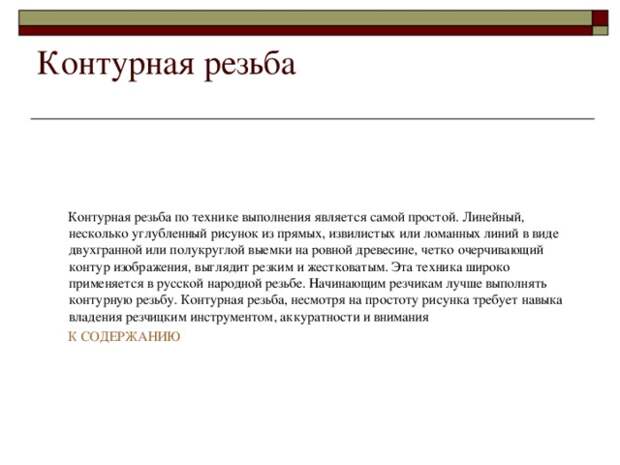 Контурная резьба

Контурная резьба по технике выполнения является самой простой. Линейный, несколько углубленный рисунок из прямых, извилистых или ломанных линий в виде двухгранной или полукруглой выемки на ровной древесине, четко очерчивающий контур изображения, выглядит резким и жестковатым. Эта техника широко применяется в русской народной резьбе. Начинающим резчикам лучше выполнять контурную резьбу. Контурная резьба, несмотря на простоту рисунка требует навыка владения резчицким инструментом, аккуратности и внимания

К СОДЕРЖАНИЮ